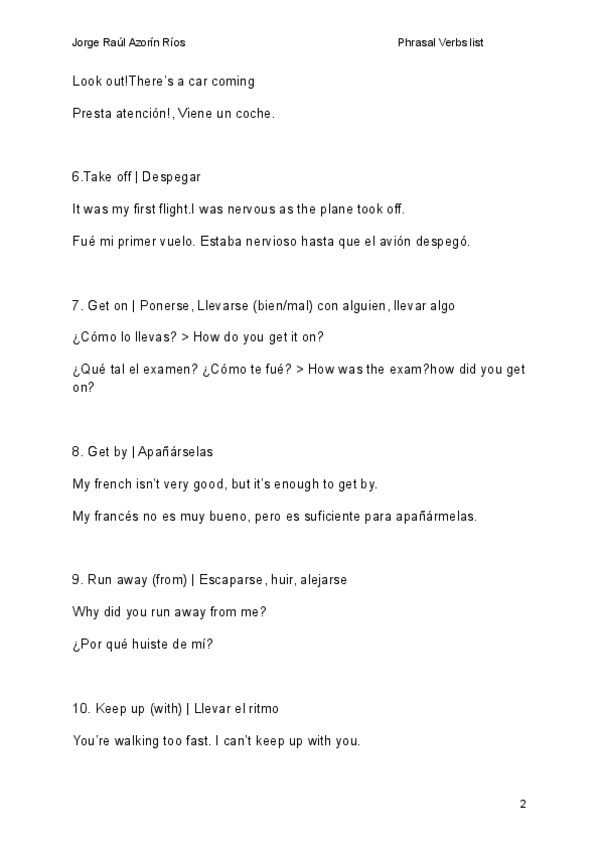 Jorge Raúl Azorín Ríos

Phrasal Verbs list

Look out!There's a car coming

Presta atención!, Viene un coche.

6.Take off | Despegar

It was my first flight.I was nervous as the plane took off.

Fué mi primer vuelo. Estaba nervioso hasta que el avión despegó.

7. Get on | Ponerse, Llevarse (bien/mal) con alguien, llevar algo

¿Cómo lo llevas? > How do you get it on?

¿Qué tal el examen? ¿Cómo te fué? > How was the exam?how did you get on?

8. Get by | Apañárselas

My french isn't very good, but it's enough to get by.

My francés no es muy bueno, pero es suficiente para apañármelas.

9. Run away (from) | Escaparse, huir, alejarse

Why did you run away from me?

¿Por qué huiste de mí?

10. Keep up (with) | Llevar el ritmo

You're walking too fast. I can't keep up with you.

2